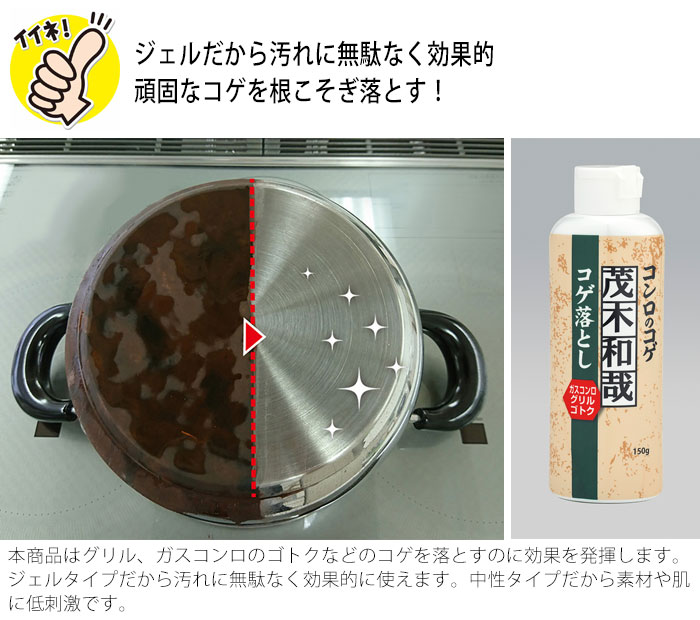 イイネ!

ジェルだから汚れに無駄なく効果的
頑固なコゲを根こそぎ落とす!

コンロのコゲ
茂木和哉
コゲ落とし
ガスコンロ
グリル
ゴトク
150g

本商品はグリル、ガスコンロのゴトクなどのコゲを落とすのに効果を発揮します。ジェルタイプだから汚れに無駄なく効果的に使えます。中性タイプだから素材や肌に低刺激です。